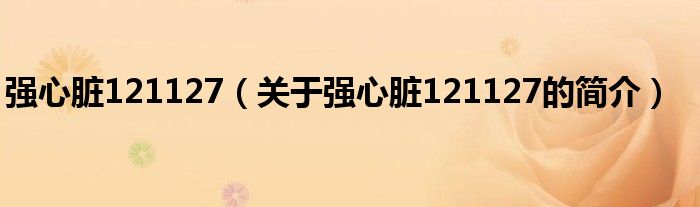 强心脏121127（关于强心脏121127的简介）